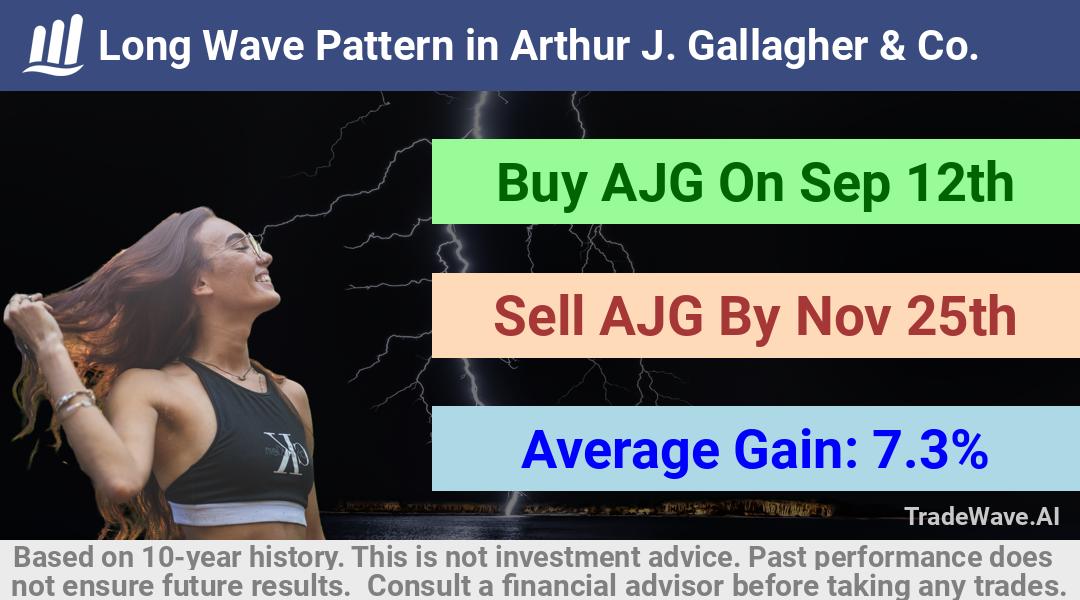 Long Wave Pattern in Arthur J. Gallagher & Co.

Buy AJG On Sep 12th

Sell AJG By Nov 25th

Average Gain: 7.3%

CK

TradeWave.AI

Based on 10-year history. This is not investment advice. Past performance does not ensure future results. Consult a financial advisor before taking any trades.